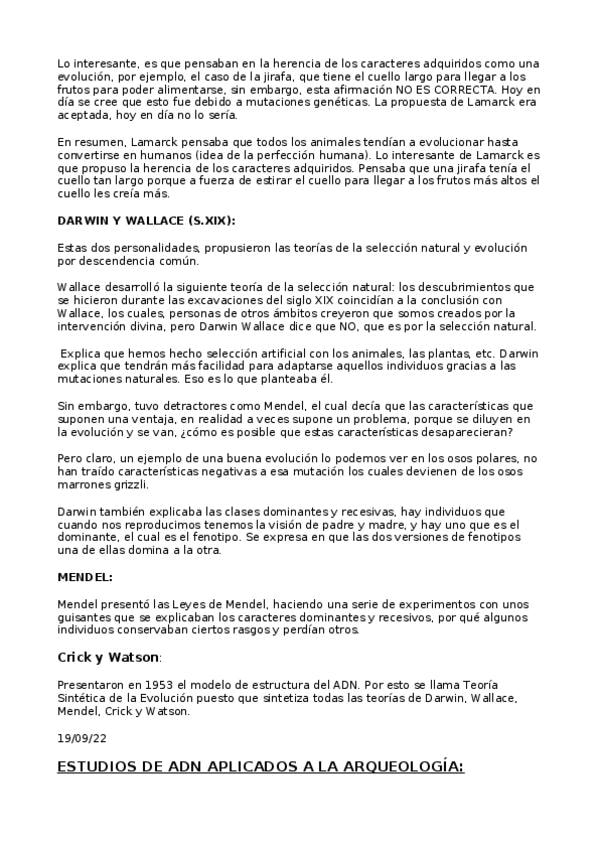 Lo interesante, es que pensaban en la herencia de los caracteres adquiridos como una evolución, por ejemplo, el caso de la jirafa, que tiene el cuello largo para llegar a los frutos para poder alimentarse, sin embargo, esta afirmación NO ES CORRECTA. Hoy en día se cree que esto fue debido a mutaciones genéticas. La propuesta de Lamarck era aceptada, hoy en día no lo sería.

En resumen, Lamarck pensaba que todos los animales tendían a evolucionar hasta convertirse en humanos (idea de la perfección humana). Lo interesante de Lamarck es que propuso la herencia de los caracteres adquiridos. Pensaba que una jirafa tenía el cuello tan largo porque a fuerza de estirar el cuello para llegar a los frutos más altos el cuello les creía más.

DARWIN Y WALLACE (S.XIX):

Estas dos personalidades, propusieron las teorías de la selección natural y evolución por descendencia común.

Wallace desarrolló la siguiente teoría de la selección natural: los descubrimientos que se hicieron durante las excavaciones del siglo XIX coincidían a la conclusión con Wallace, los cuales, personas de otros ámbitos creyeron que somos creados por la intervención divina, pero Darwin Wallace dice que NO, que es por la selección natural.

Explica que hemos hecho selección artificial con los animales, las plantas, etc. Darwin explica que tendrán más facilidad para adaptarse aquellos individuos gracias a las mutaciones naturales. Eso es lo que planteaba él.

Sin embargo, tuvo detractores como Mendel, el cual decía que las características que suponen una ventaja, en realidad a veces supone un problema, porque se diluyen en la evolución y se van, ¿cómo es posible que estas características desaparecieran?

Pero claro, un ejemplo de una buena evolución lo podemos ver en los osos polares, no han traído características negativas a esa mutación los cuales devienen de los osos marrones grizzli.

Darwin también explicaba las clases dominantes y recesivas, hay individuos que cuando nos reproducimos tenemos la visión de padre y madre, y hay uno que es el dominante, el cual es el fenotipo. Se expresa en que las dos versiones de fenotipos una de ellas domina a la otra.

MENDEL:

Mendel presentó las Leyes de Mendel, haciendo una serie de experimentos con unos guisantes que se explicaban los caracteres dominantes y recesivos, por qué algunos individuos conservaban ciertos rasgos y perdían otros.

Crick y Watson:

Presentaron en 1953 el modelo de estructura del ADN. Por esto se llama Teoría Sintética de la Evolución puesto que sintetiza todas las teorías de Darwin, Wallace, Mendel, Crick y Watson.

19/09/22

ESTUDIOS DE ADN APLICADOS A LA ARQUEOLOGÍA: